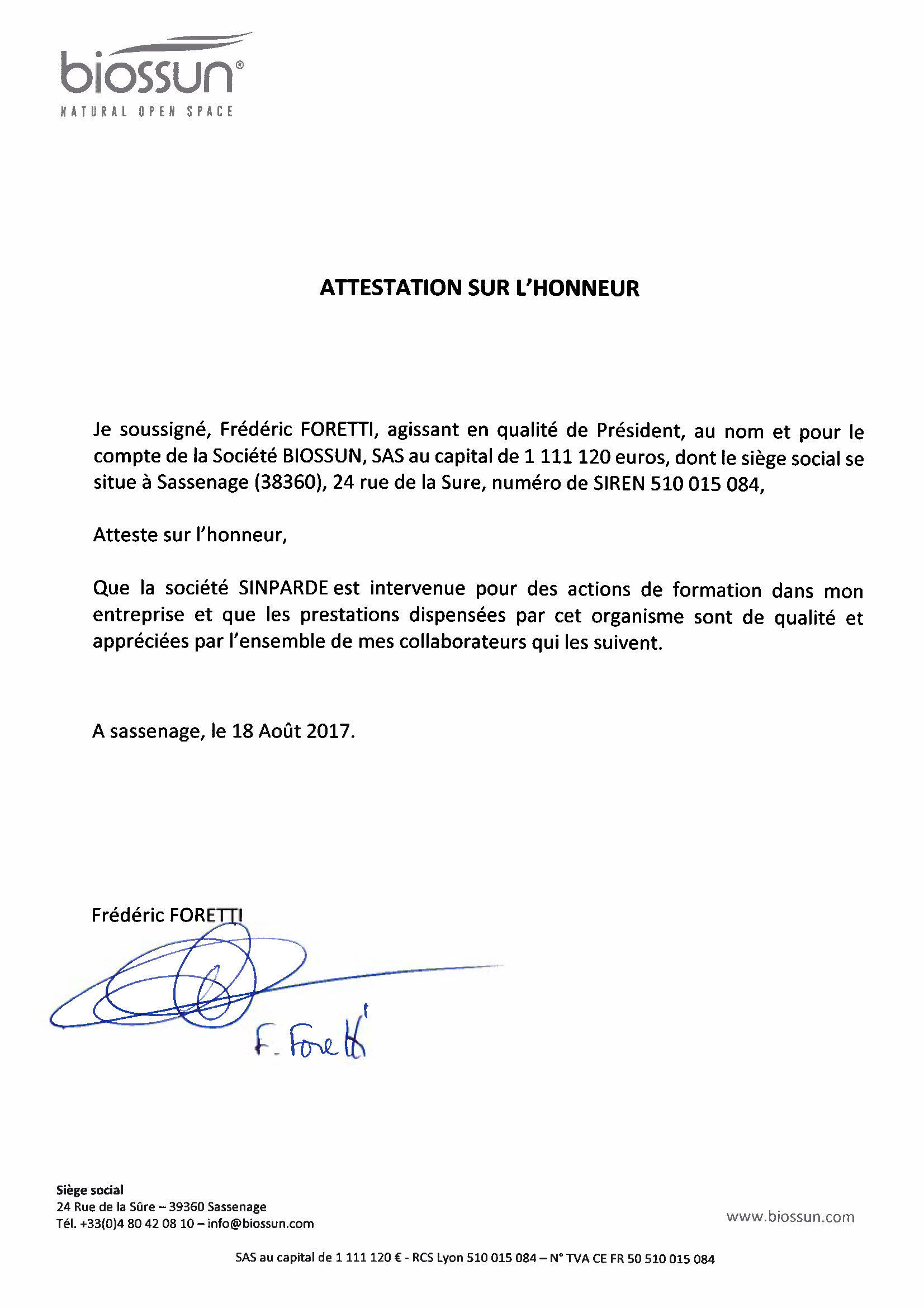 biossun®
NATURAL OPEN SPACE

ATTESTATION SUR L'HONNEUR

Je soussigné, Frédéric FORETTI, agissant en qualité de Président, au nom et pour le compte de la Société BIOSSUN, SAS au capital de 1 111 120 euros, dont le siège social se situe à Sassenage (38360), 24 rue de la Sure, numéro de SIREN 510 015 084,

Atteste sur l'honneur,

Que la société SINPARDE est intervenue pour des actions de formation dans mon entreprise et que les prestations dispensées par cet organisme sont de qualité et appréciées par l'ensemble de mes collaborateurs qui les suivent.

A sassenage, le 18 Août 2017.

Frédéric FORETTI

F. Foretti

Siège social
24 Rue de la Sûre – 39360 Sassenage
Tél. +33(0)4 80 42 08 10 – info@biossun.com

www.biossun.com

SAS au capital de 1 111 120 € - RCS Lyon 510 015 084 – N° TVA CE FR 50 510 015 084